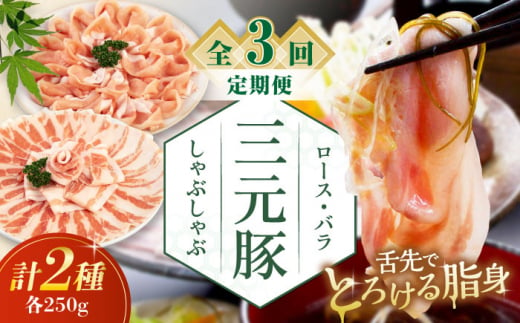 全3回
定期便

ロース・バラ
三元豚
しゃぶしゃぶ

計2種
各250g

舌先で
とろける脂身